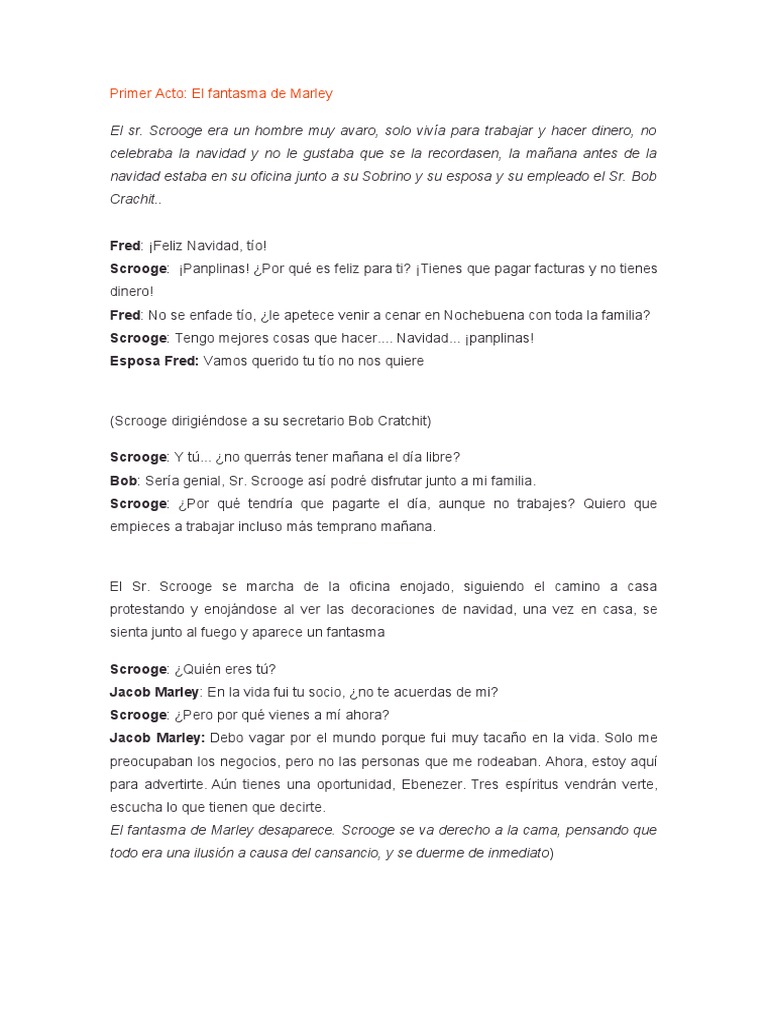 Primer Acto: El fantasma de Marley

El sr. Scrooge era un hombre muy avaro, solo vivía para trabajar y hacer dinero, no celebraba la navidad y no le gustaba que se la recordasen, la mañana antes de la navidad estaba en su oficina junto a su Sobrino y su esposa y su empleado el Sr. Bob Crachit..

Fred: ¡Feliz Navidad, tío!
Scrooge: ¡Panplinas! ¿Por qué es feliz para ti? ¡Tienes que pagar facturas y no tienes dinero!
Fred: No se enfade tío, ¿le apetece venir a cenar en Nochebuena con toda la familia?
Scrooge: Tengo mejores cosas que hacer.... Navidad... ¡panplinas!
Esposa Fred: Vamos querido tu tío no nos quiere

(Scrooge dirigiéndose a su secretario Bob Cratchit)

Scrooge: Y tú... ¿no querrás tener mañana el día libre?
Bob: Sería genial, Sr. Scrooge así podré disfrutar junto a mi familia.
Scrooge: ¿Por qué tendría que pagarte el día, aunque no trabajes? Quiero que empieces a trabajar incluso más temprano mañana.

El Sr. Scrooge se marcha de la oficina enojado, siguiendo el camino a casa protestando y enojándose al ver las decoraciones de navidad, una vez en casa, se sienta junto al fuego y aparece un fantasma

Scrooge: ¿Quién eres tú?
Jacob Marley: En la vida fui tu socio, ¿no te acuerdas de mi?
Scrooge: ¿Pero por qué vienes a mí ahora?
Jacob Marley: Debo vagar por el mundo porque fui muy tacaño en la vida. Solo me preocupaban los negocios, pero no las personas que me rodeaban. Ahora, estoy aquí para advertirte. Aún tienes una oportunidad, Ebenezer. Tres espíritus vendrán verte, escucha lo que tienen que decirte.
El fantasma de Marley desaparece. Scrooge se va derecho a la cama, pensando que todo era una ilusión a causa del cansancio, y se duerme de inmediato)